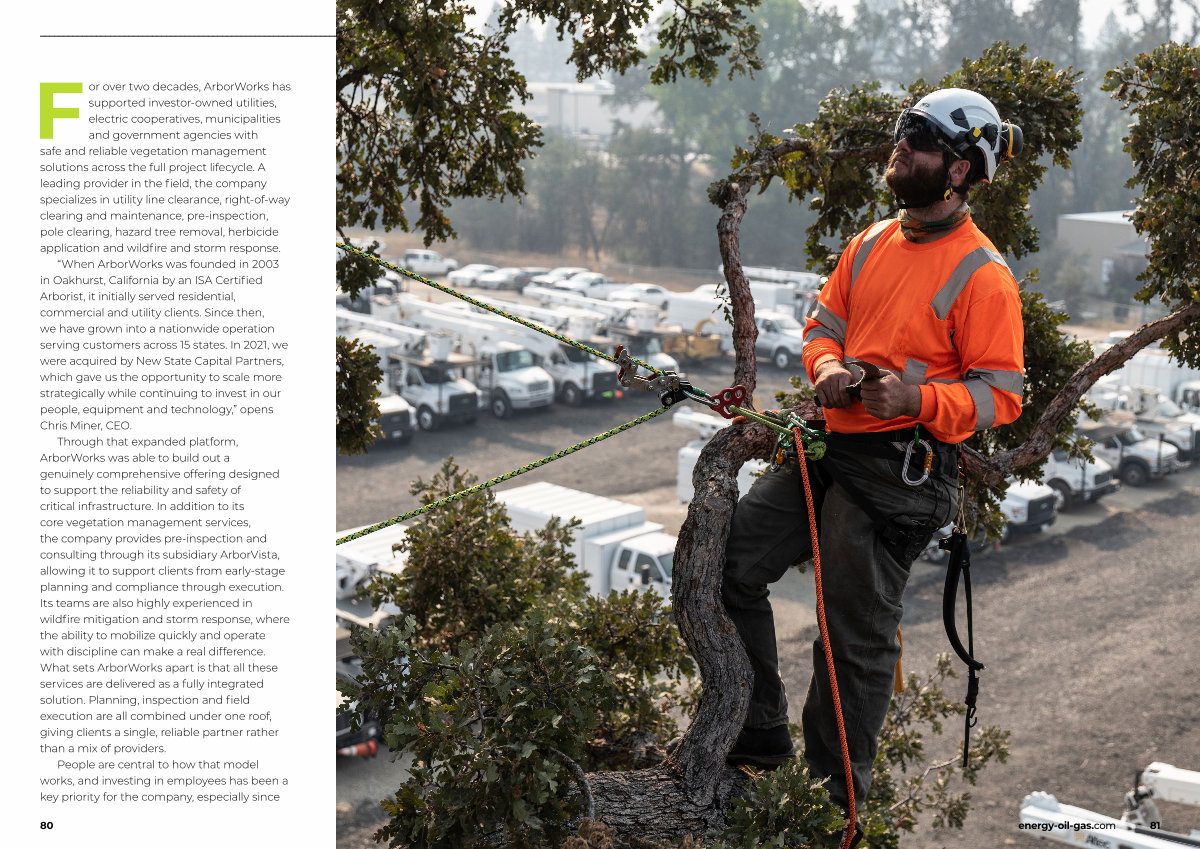 For over two decades, ArborWorks has supported investor-owned utilities, electric cooperatives, municipalities and government agencies with safe and reliable vegetation management solutions across the full project lifecycle. A leading provider in the field, the company specializes in utility line clearance, right-of-way clearing and maintenance, pre-inspection, pole clearing, hazard tree removal, herbicide application and wildfire and storm response.

"When ArborWorks was founded in 2003 in Oakhurst, California by an ISA Certified Arborist, it initially served residential, commercial and utility clients. Since then, we have grown into a nationwide operation serving customers across 15 states. In 2021, we were acquired by New State Capital Partners, which gave us the opportunity to scale more strategically while continuing to invest in our people, equipment and technology," opens Chris Miner, CEO.

Through that expanded platform, ArborWorks was able to build out a genuinely comprehensive offering designed to support the reliability and safety of critical infrastructure. In addition to its core vegetation management services, the company provides pre-inspection and consulting through its subsidiary ArborVista, allowing it to support clients from early-stage planning and compliance through execution. Its teams are also highly experienced in wildfire mitigation and storm response, where the ability to mobilize quickly and operate with discipline can make a real difference. What sets ArborWorks apart is that all these services are delivered as a fully integrated solution. Planning, inspection and field execution are all combined under one roof, giving clients a single, reliable partner rather than a mix of providers.

People are central to how that model works, and investing in employees has been a key priority for the company, especially since

80

energy-oil-gas.com 81